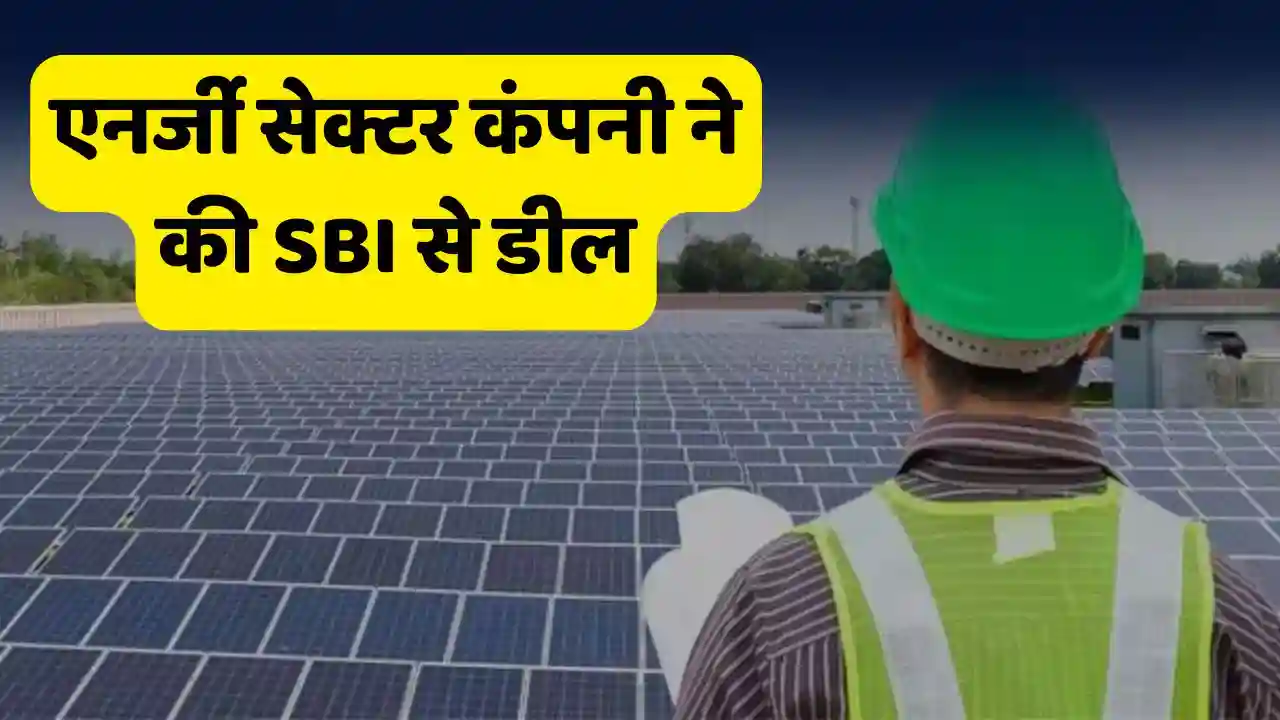 एनर्जी सेक्टर कंपनी ने की SBI से डील